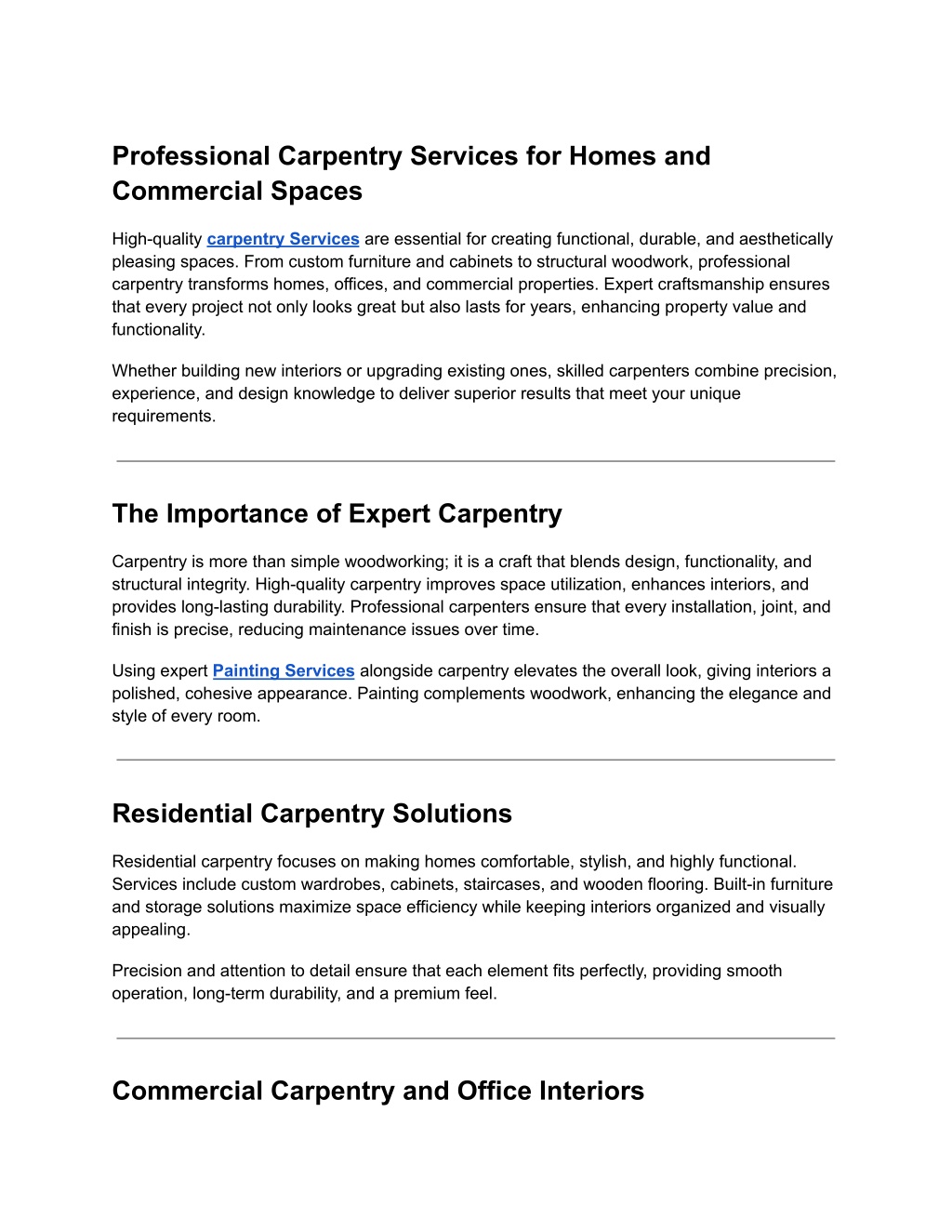 Professional Carpentry Services for Homes and Commercial Spaces

High-quality carpentry Services are essential for creating functional, durable, and aesthetically pleasing spaces. From custom furniture and cabinets to structural woodwork, professional carpentry transforms homes, offices, and commercial properties. Expert craftsmanship ensures that every project not only looks great but also lasts for years, enhancing property value and functionality.

Whether building new interiors or upgrading existing ones, skilled carpenters combine precision, experience, and design knowledge to deliver superior results that meet your unique requirements.

The Importance of Expert Carpentry

Carpentry is more than simple woodworking; it is a craft that blends design, functionality, and structural integrity. High-quality carpentry improves space utilization, enhances interiors, and provides long-lasting durability. Professional carpenters ensure that every installation, joint, and finish is precise, reducing maintenance issues over time.

Using expert Painting Services alongside carpentry elevates the overall look, giving interiors a polished, cohesive appearance. Painting complements woodwork, enhancing the elegance and style of every room.

Residential Carpentry Solutions

Residential carpentry focuses on making homes comfortable, stylish, and highly functional. Services include custom wardrobes, cabinets, staircases, and wooden flooring. Built-in furniture and storage solutions maximize space efficiency while keeping interiors organized and visually appealing.

Precision and attention to detail ensure that each element fits perfectly, providing smooth operation, long-term durability, and a premium feel.

Commercial Carpentry and Office Interiors